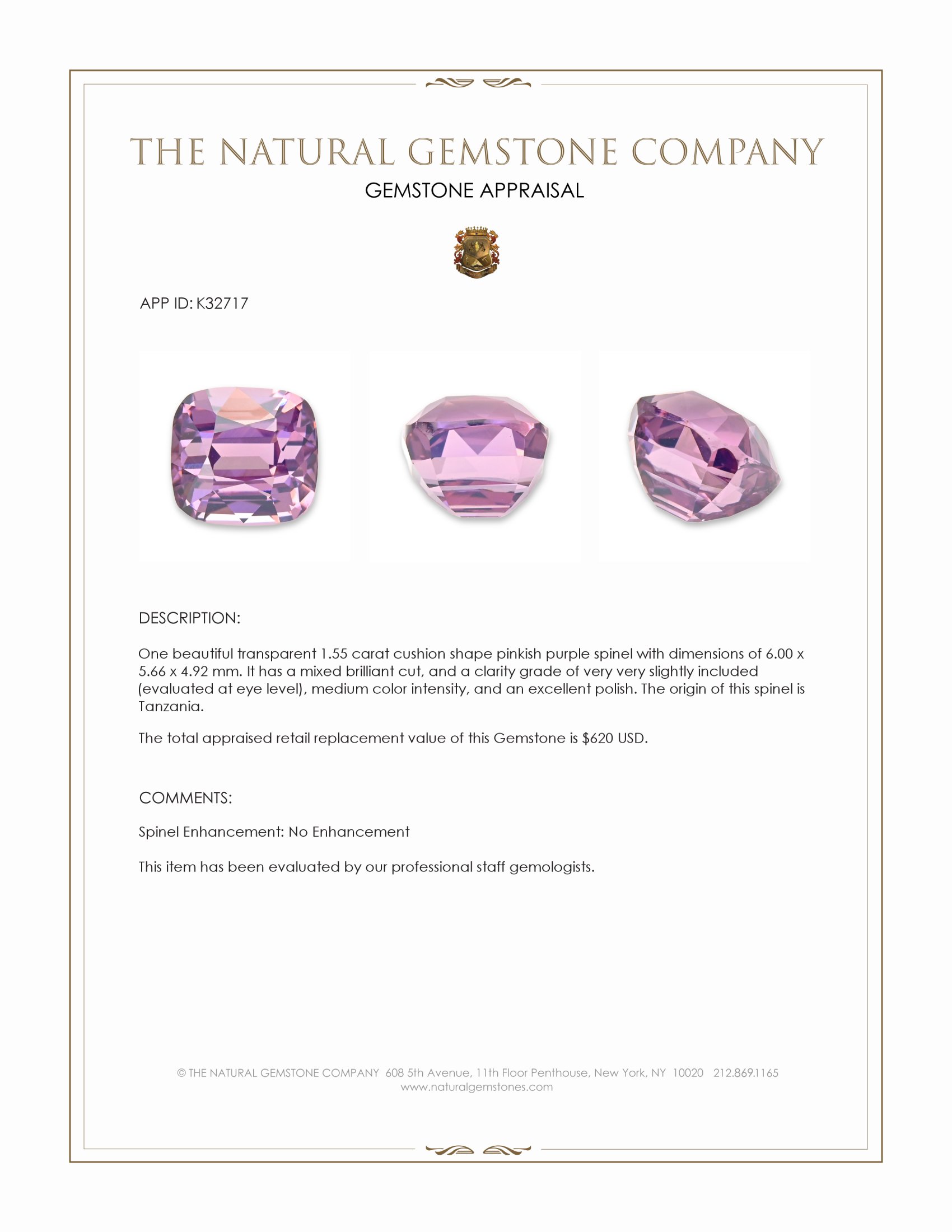 THE NATURAL GEMSTONE COMPANY

GEMSTONE APPRAISAL

APP ID: K32717

DESCRIPTION:

One beautiful transparent 1.55 carat cushion shape pinkish purple spinel with dimensions of 6.00 x 5.66 x 4.92 mm. It has a mixed brilliant cut, and a clarity grade of very very slightly included (evaluated at eye level), medium color intensity, and an excellent polish. The origin of this spinel is Tanzania.

The total appraised retail replacement value of this Gemstone is $620 USD.

COMMENTS:

Spinel Enhancement: No Enhancement

This item has been evaluated by our professional staff gemologists.

© THE NATURAL GEMSTONE COMPANY 608 5th Avenue, 11th Floor Penthouse, New York, NY 10020 212.869.1165
www.naturalgemstones.com